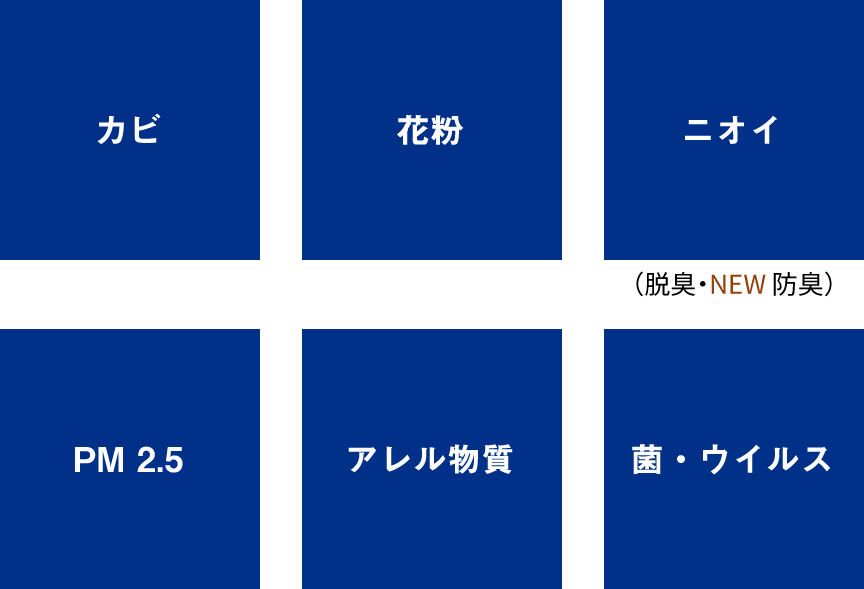 カビ

花粉

ニオイ

（脱臭・NEW 防臭）

PM 2.5

アレル物質

菌・ウイルス